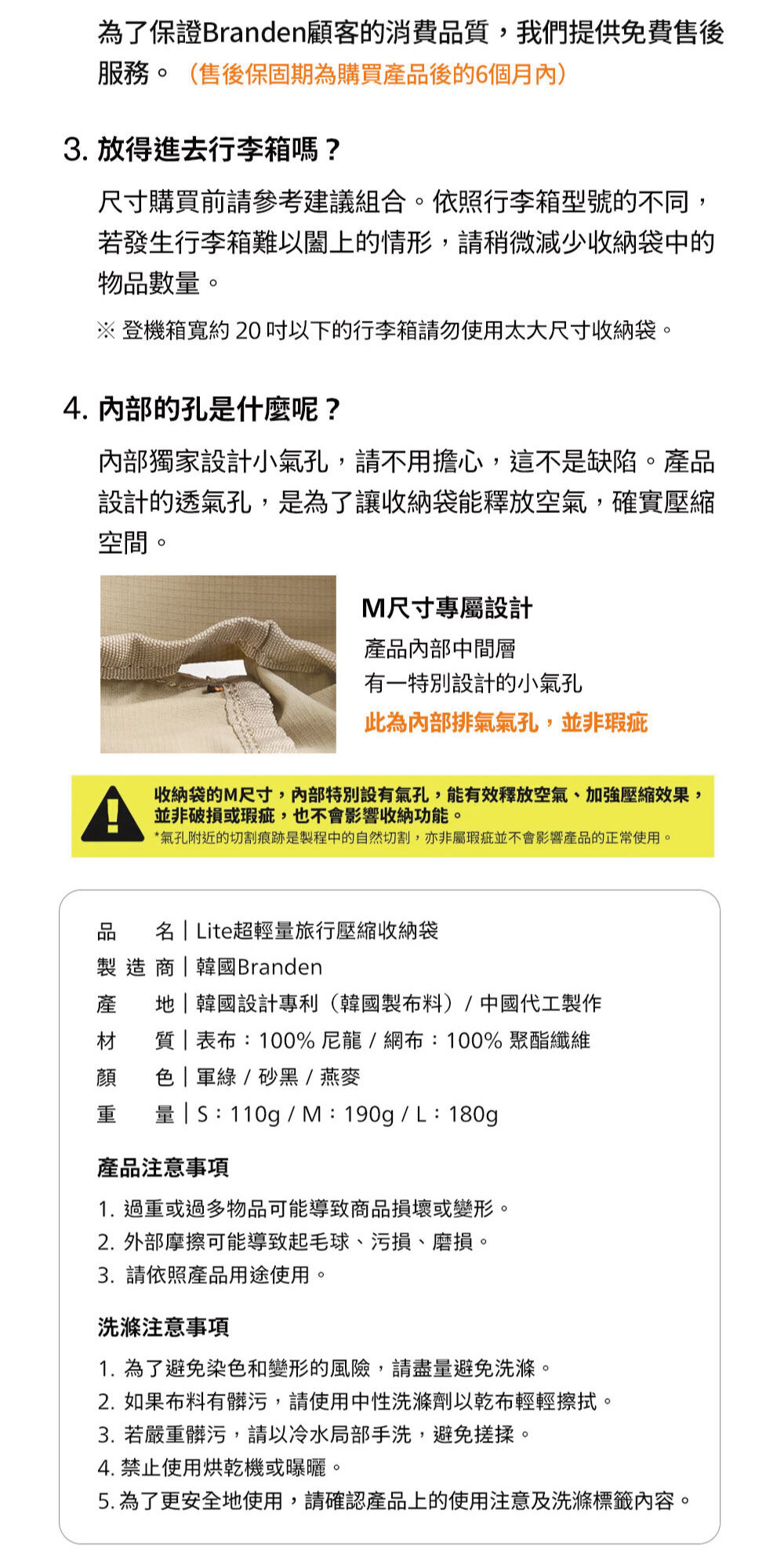 為了保證Branden顧客的消費品質，我們提供免費售後服務。（售後保固期為購買產品後的6個月內）

3. 放得進去行李箱嗎？

尺寸購買前請參考建議組合。依照行李箱型號的不同，若發生行李箱難以闔上的情形，請稍微減少收納袋中的物品數量。

※ 登機箱寬約 20 吋以下的行李箱請勿使用太大尺寸收納袋。

4. 內部的孔是什麼呢？

內部獨家設計小氣孔，請不用擔心，這不是缺陷。產品設計的透氣孔，是為了讓收納袋能釋放空氣，確實壓縮空間。

M尺寸專屬設計
產品內部中間層
有一特別設計的小氣孔
此為內部排氣氣孔，並非瑕疵

收納袋的M尺寸，內部特別設有氣孔，能有效釋放空氣、加強壓縮效果，並非破損或瑕疵，也不會影響收納功能。
*氣孔附近的切割痕跡是製程中的自然切割，亦非屬瑕疵並不會影響產品的正常使用。

品　名｜Lite超輕量旅行壓縮收納袋
製造商｜韓國Branden
產　地｜韓國設計專利（韓國製布料）/ 中國代工製作
材　質｜表布：100% 尼龍 / 網布：100% 聚酯纖維
顏　色｜軍綠 / 砂黑 / 燕麥
重　量｜S：110g / M：190g / L：180g

產品注意事項

1. 過重或過多物品可能導致商品損壞或變形。
2. 外部摩擦可能導致起毛球、污損、磨損。
3. 請依照產品用途使用。

洗滌注意事項

1. 為了避免染色和變形的風險，請盡量避免洗滌。
2. 如果布料有髒污，請使用中性洗滌劑以乾布輕輕擦拭。
3. 若嚴重髒污，請以冷水局部手洗，避免搓揉。
4. 禁止使用烘乾機或曝曬。
5. 為了更安全地使用，請確認產品上的使用注意及洗滌標籤內容。